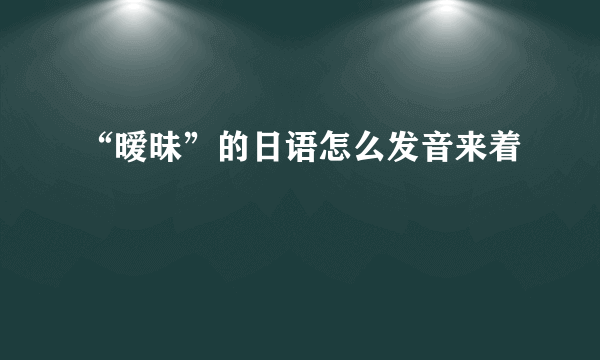 “暧昧”的日语怎么发音来着